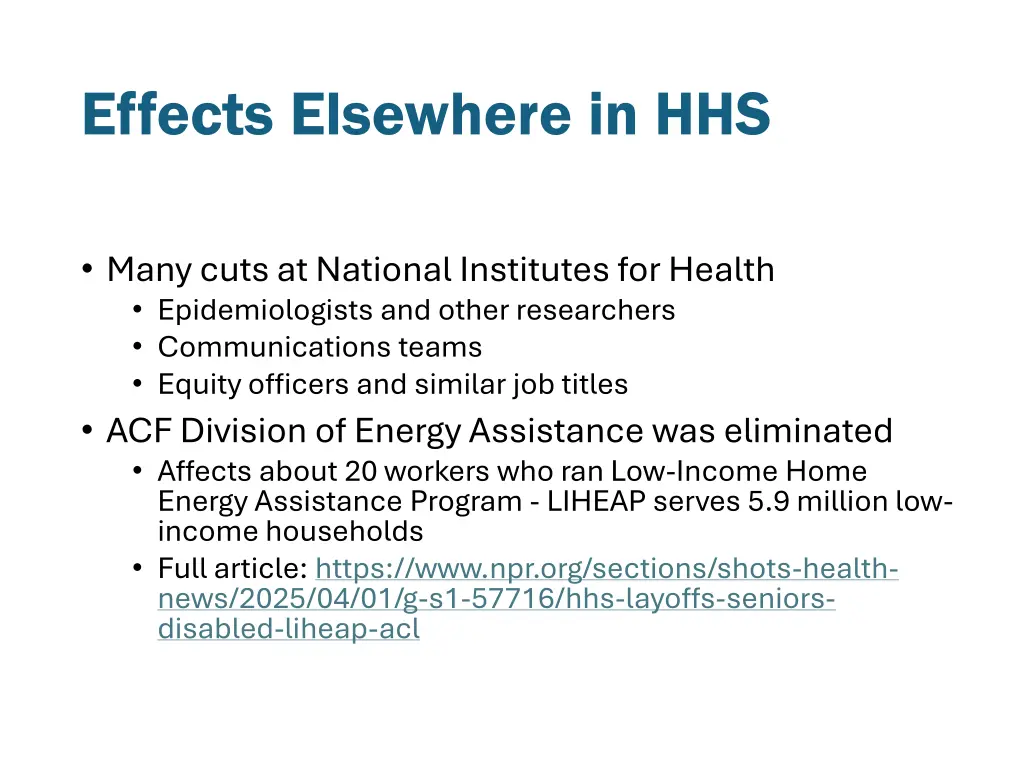 Effects Elsewhere in HHS

• Many cuts at National Institutes for Health
  • Epidemiologists and other researchers
  • Communications teams
  • Equity officers and similar job titles
• ACF Division of Energy Assistance was eliminated
  • Affects about 20 workers who ran Low-Income Home Energy Assistance Program - LIHEAP serves 5.9 million low-income households
  • Full article: https://www.npr.org/sections/shots-health-news/2025/04/01/g-s1-57716/hhs-layoffs-seniors-disabled-liheap-acl